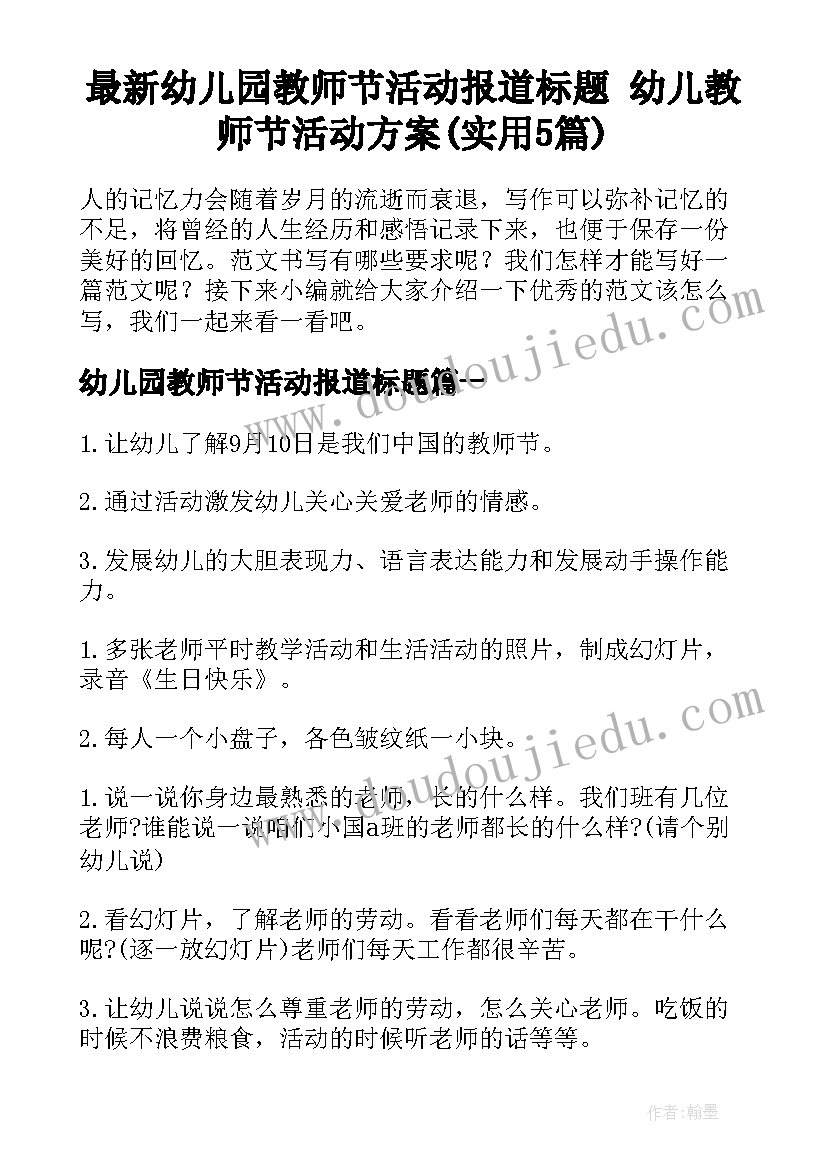 最新幼儿园教师节活动报道标题 幼儿教师节活动方案(实用5篇)

人的记忆力会随着岁月的流逝而衰退，写作可以弥补记忆的不足，将曾经的人生经历和感悟记录下来，也便于保存一份美好的回忆。范文书写有哪些要求呢？我们怎样才能写好一篇范文呢？接下来小编就给大家介绍一下优秀的范文该怎么写，我们一起来看一看吧。

幼儿园教师节活动报道标题篇一

1.让幼儿了解9月10日是我们中国的教师节。

2.通过活动激发幼儿关心关爱老师的情感。

3.发展幼儿的大胆表现力、语言表达能力和发展动手操作能力。

1.多张老师平时教学活动和生活活动的照片，制成幻灯片，录音《生日快乐》。

2.每人一个小盘子，各色皱纹纸一小块。

1.说一说你身边最熟悉的老师，长的什么样。我们班有几位老师?谁能说一说咱们小国a班的老师都长的什么样?(请个别幼儿说)

2.看幻灯片，了解老师的劳动。看看老师们每天都在干什么呢?(逐一放幻灯片)老师们每天工作都很辛苦。

3.让幼儿说说怎么尊重老师的劳动，怎么关心老师。吃饭的时候不浪费粮食，活动的时候听老师的话等等。

www.doudoujiedu.com

www.doudoujiedu.com

作者:翰墨